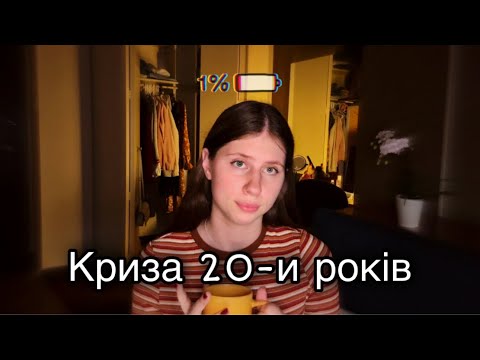 1%

Криза 20-и років